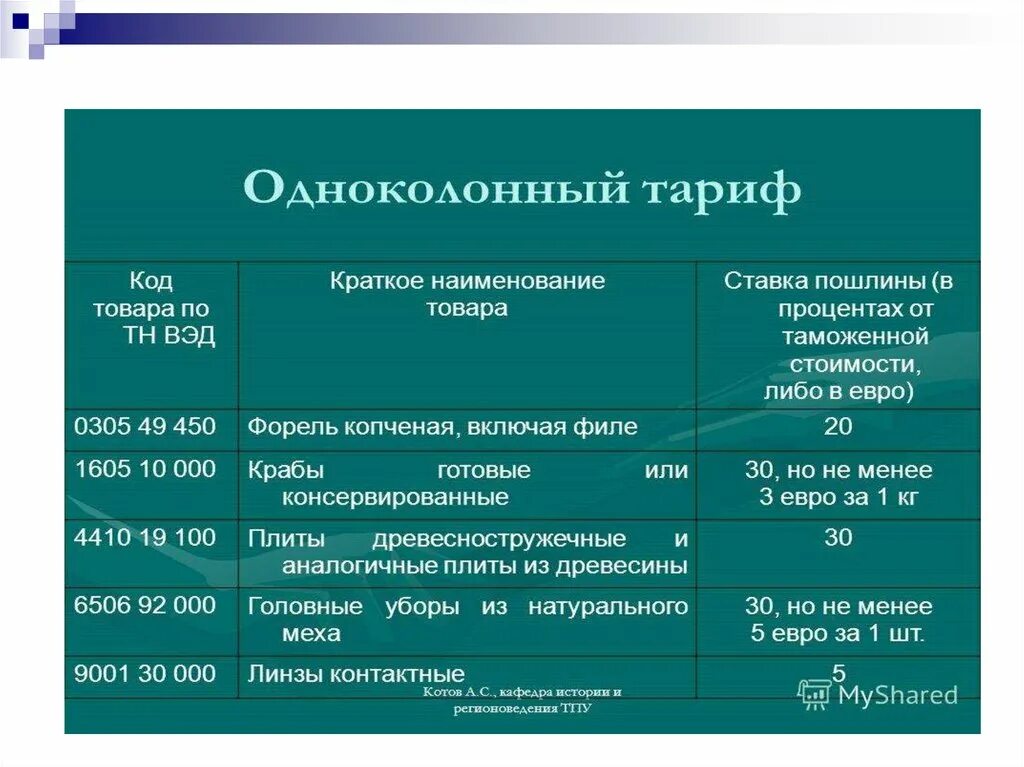 Одноколонный тариф

| Код товара по ТН ВЭД | Краткое наименование товара | Ставка пошлины (в процентах от таможенной стоимости, либо в евро) |
|---|---|---|
| 0305 49 450 | Форель копченая, включая филе | 20 |
| 1605 10 000 | Крабы готовые или консервированные | 30, но не менее 3 евро за 1 кг |
| 4410 19 100 | Плиты древесностружечные и аналогичные плиты из древесины | 30 |
| 6506 92 000 | Головные уборы из натурального меха | 30, но не менее 5 евро за 1 шт. |
| 9001 30 000 | Линзы контактные | 5 |

Котов А.С., кафедра истории и регионоведения ТПУ

MyShared